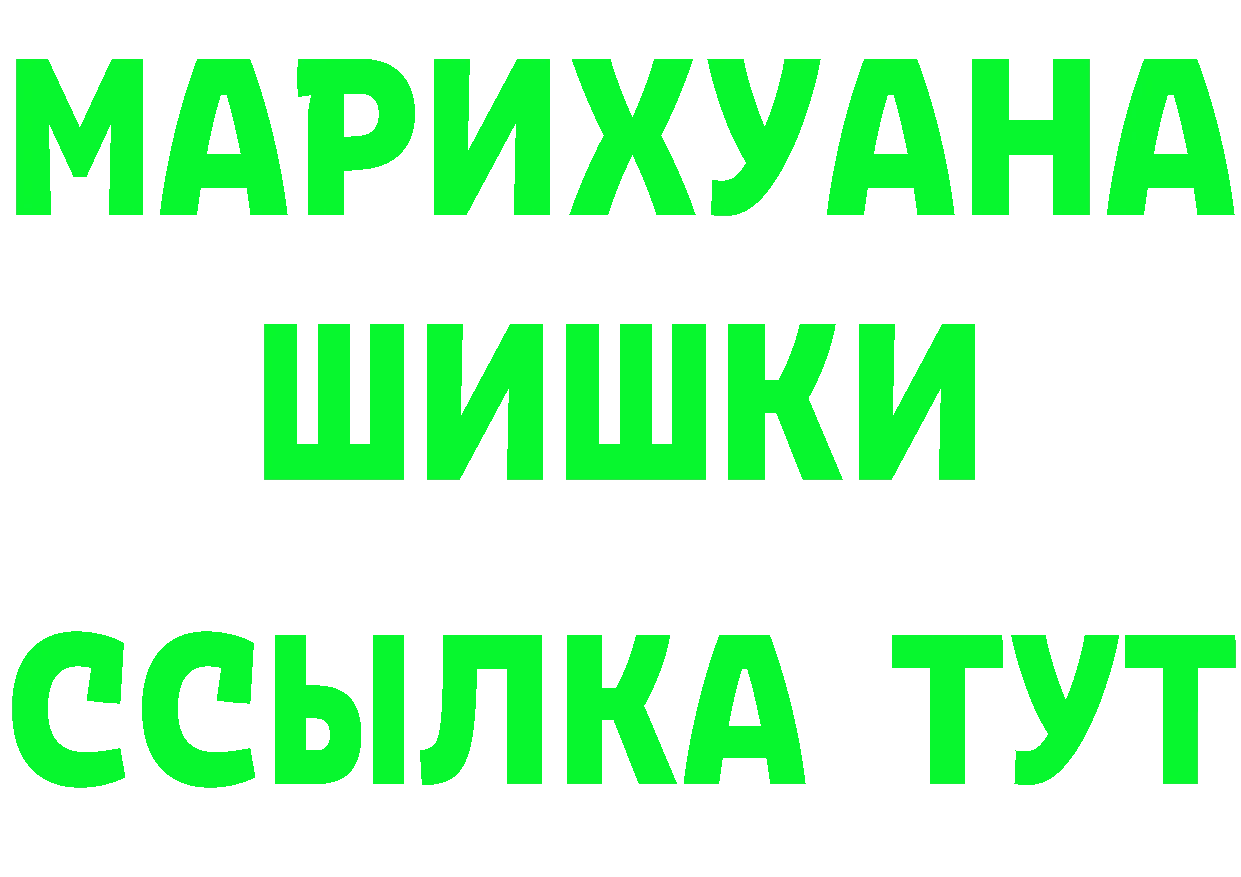 МАРИХУАНА
ШИШКИ
ССЫЛКА ТУТ